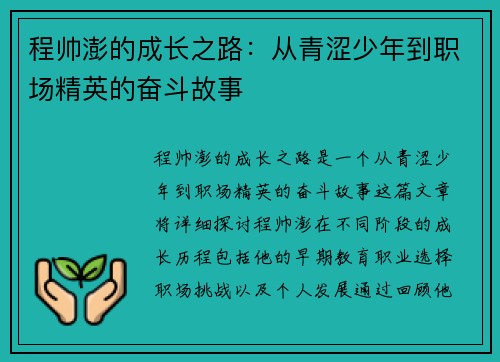 程帅澎的成长之路：从青涩少年到职场精英的奋斗故事

程帅澎的成长之路是一个从青涩少年到职场精英的奋斗故事这篇文章将详细探讨程帅澎在不同阶段的成长历程包括他的早期教育职业选择职场挑战以及个人发展通过回顾他